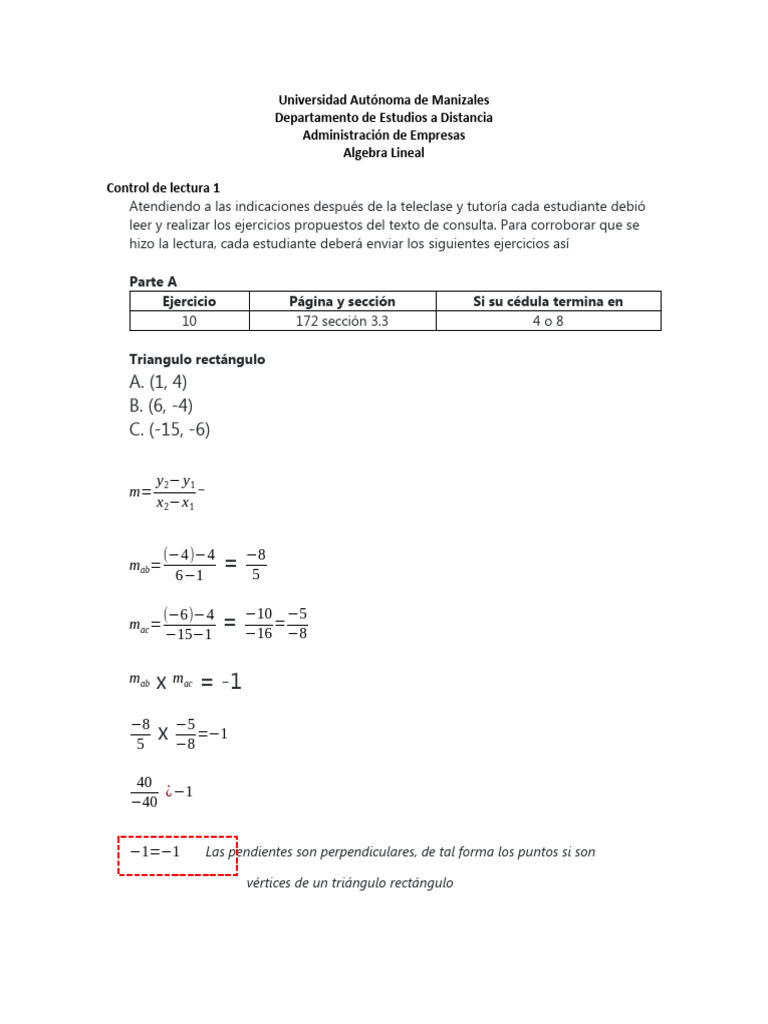 Universidad Autónoma de Manizales
Departamento de Estudios a Distancia
Administración de Empresas
Algebra Lineal

Control de lectura 1
Atendiendo a las indicaciones después de la teleclase y tutoría cada estudiante debió leer y realizar los ejercicios propuestos del texto de consulta. Para corroborar que se hizo la lectura, cada estudiante deberá enviar los siguientes ejercicios así

Parte A

| Ejercicio | Página y sección | Si su cédula termina en |
|---|---|---|
| 10 | 172 sección 3.3 | 4 o 8 |

Triangulo rectángulo
A. (1, 4)
B. (6, -4)
C. (-15, -6)

$m=\frac{y_2-y_1}{x_2-x_1}-$

$m_{ab}=\frac{(-4)-4}{6-1}$ = $\frac{-8}{5}$

$m_{ac}=\frac{(-6)-4}{-15-1}$ = $\frac{-10}{-16}=\frac{-5}{-8}$

$m_{ab}$ x $m_{ac}$ = -1

$\frac{-8}{5}$ x $\frac{-5}{-8}=-1$

$\frac{40}{-40}$ ¿$-1$

$-1=-1$ Las pendientes son perpendiculares, de tal forma los puntos si son vértices de un triángulo rectángulo